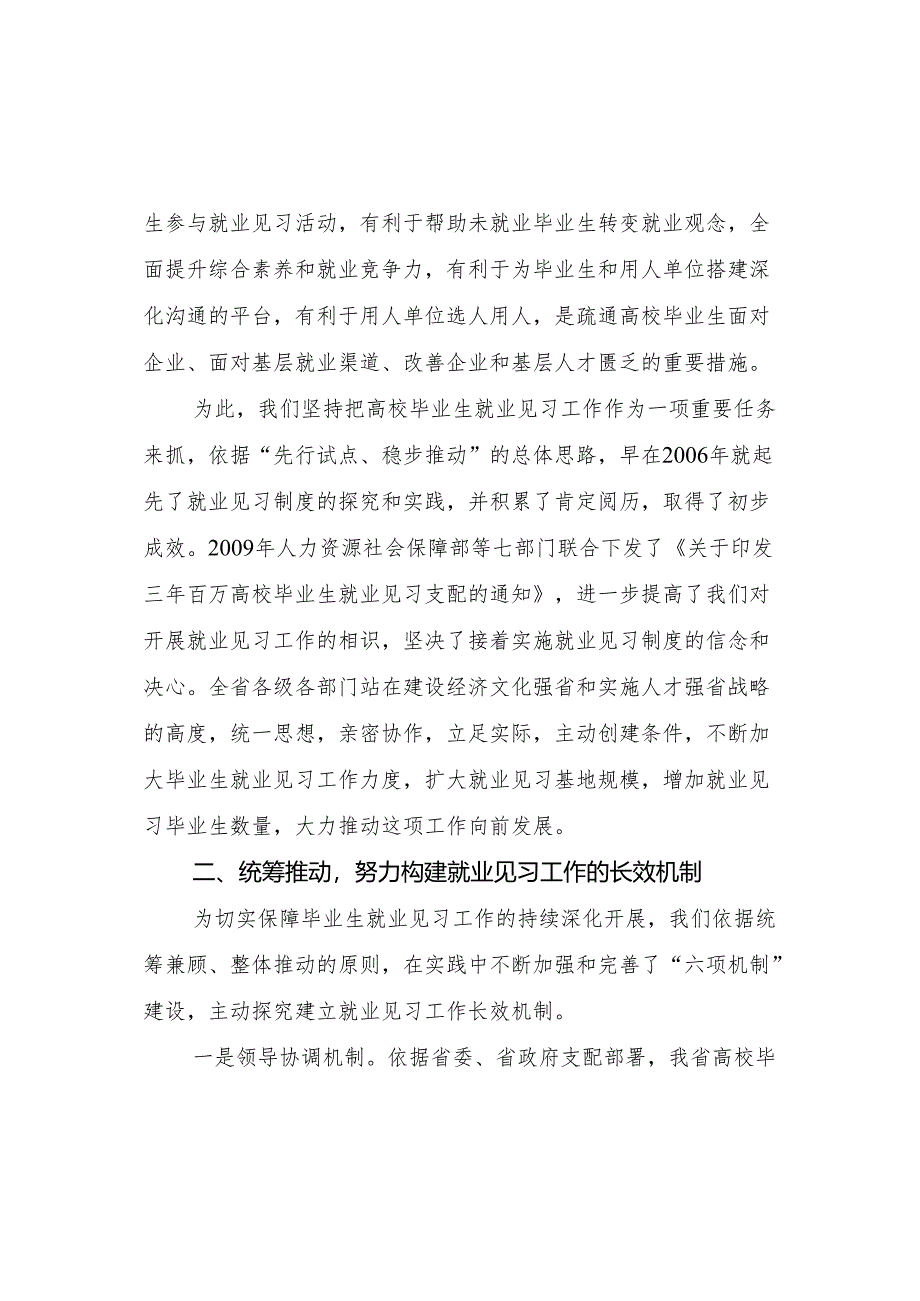 生参与就业见习活动，有利于帮助未就业毕业生转变就业观念，全面提升综合素养和就业竞争力，有利于为毕业生和用人单位搭建深化沟通的平台，有利于用人单位选人用人，是疏通高校毕业生面对企业、面对基层就业渠道、改善企业和基层人才匮乏的重要措施。

为此，我们坚持把高校毕业生就业见习工作作为一项重要任务来抓，依据“先行试点、稳步推动”的总体思路，早在2006年就起先了就业见习制度的探究和实践，并积累了肯定阅历，取得了初步成效。2009年人力资源社会保障部等七部门联合下发了《关于印发三年百万高校毕业生就业见习支配的通知》，进一步提高了我们对开展就业见习工作的相识，坚决了接着实施就业见习制度的信念和决心。全省各级各部门站在建设经济文化强省和实施人才强省战略的高度，统一思想，亲密协作，立足实际，主动创建条件，不断加大毕业生就业见习工作力度，扩大就业见习基地规模，增加就业见习毕业生数量，大力推动这项工作向前发展。

二、统筹推动，努力构建就业见习工作的长效机制

为切实保障毕业生就业见习工作的持续深化开展，我们依据统筹兼顾、整体推动的原则，在实践中不断加强和完善了“六项机制”建设，主动探究建立就业见习工作长效机制。

一是领导协调机制。依据省委、省政府支配部署，我省高校毕